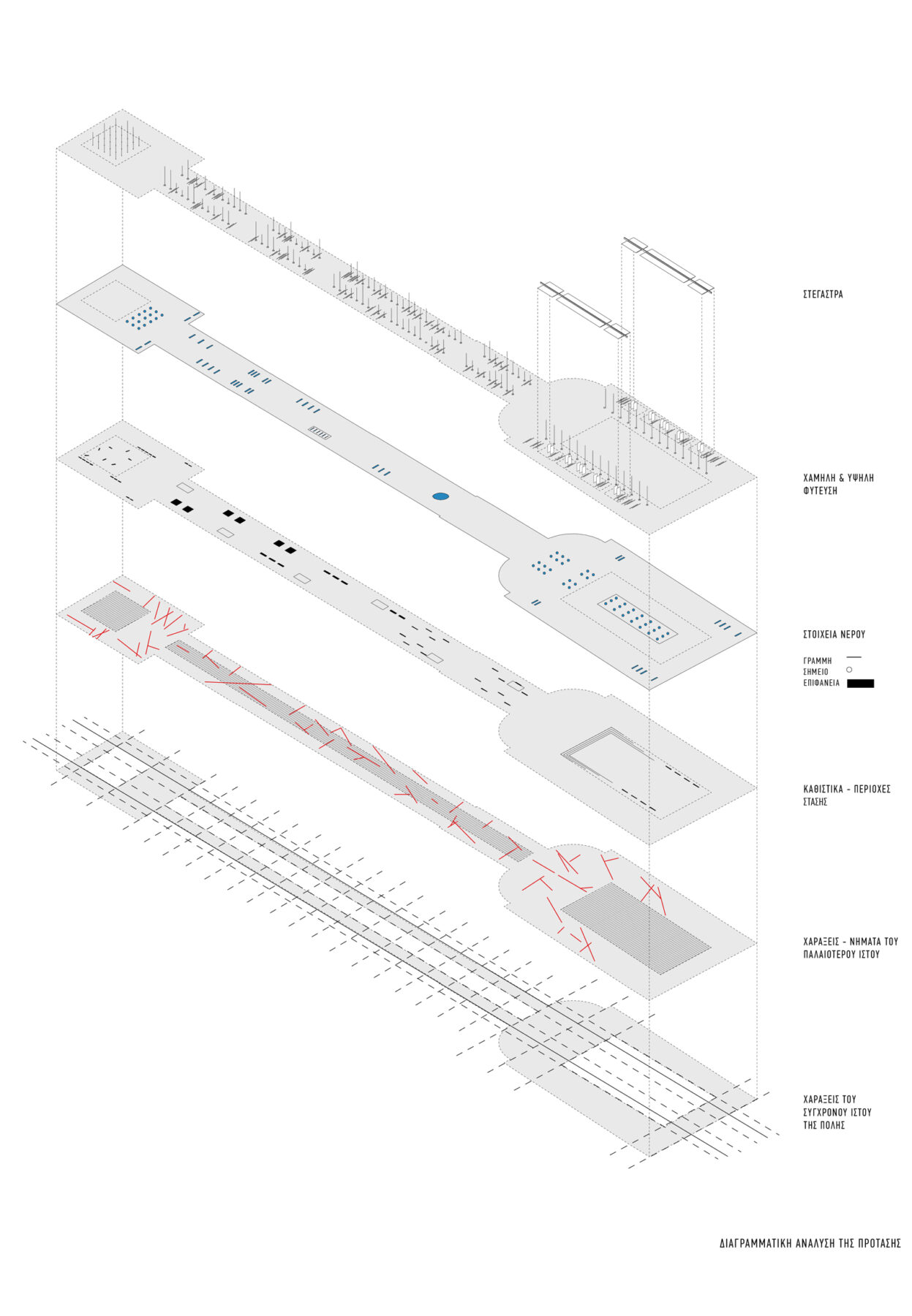 ΣΤΕΓΑΣΤΡΑ

ΧΑΜΗΛΗ & ΥΨΗΛΗ ΦΥΤΕΥΣΗ

ΣΤΟΙΧΕΙΑ ΝΕΡΟΥ

ΓΡΑΜΜΗ
ΣΗΜΕΙΟ
ΕΠΙΦΑΝΕΙΑ

ΚΑΘΙΣΤΙΚΑ - ΠΕΡΙΟΧΕΣ ΣΤΑΣΗΣ

ΧΑΡΑΞΕΙΣ - ΝΗΜΑΤΑ ΤΟΥ ΠΑΛΑΙΟΤΕΡΟΥ ΙΣΤΟΥ

ΧΑΡΑΞΕΙΣ ΤΟΥ ΣΥΓΧΡΟΝΟΥ ΙΣΤΟΥ ΤΗΣ ΠΟΛΗΣ

ΔΙΑΓΡΑΜΜΑΤΙΚΗ ΑΝΑΛΥΣΗ ΤΗΣ ΠΡΟΤΑΣΗΣ